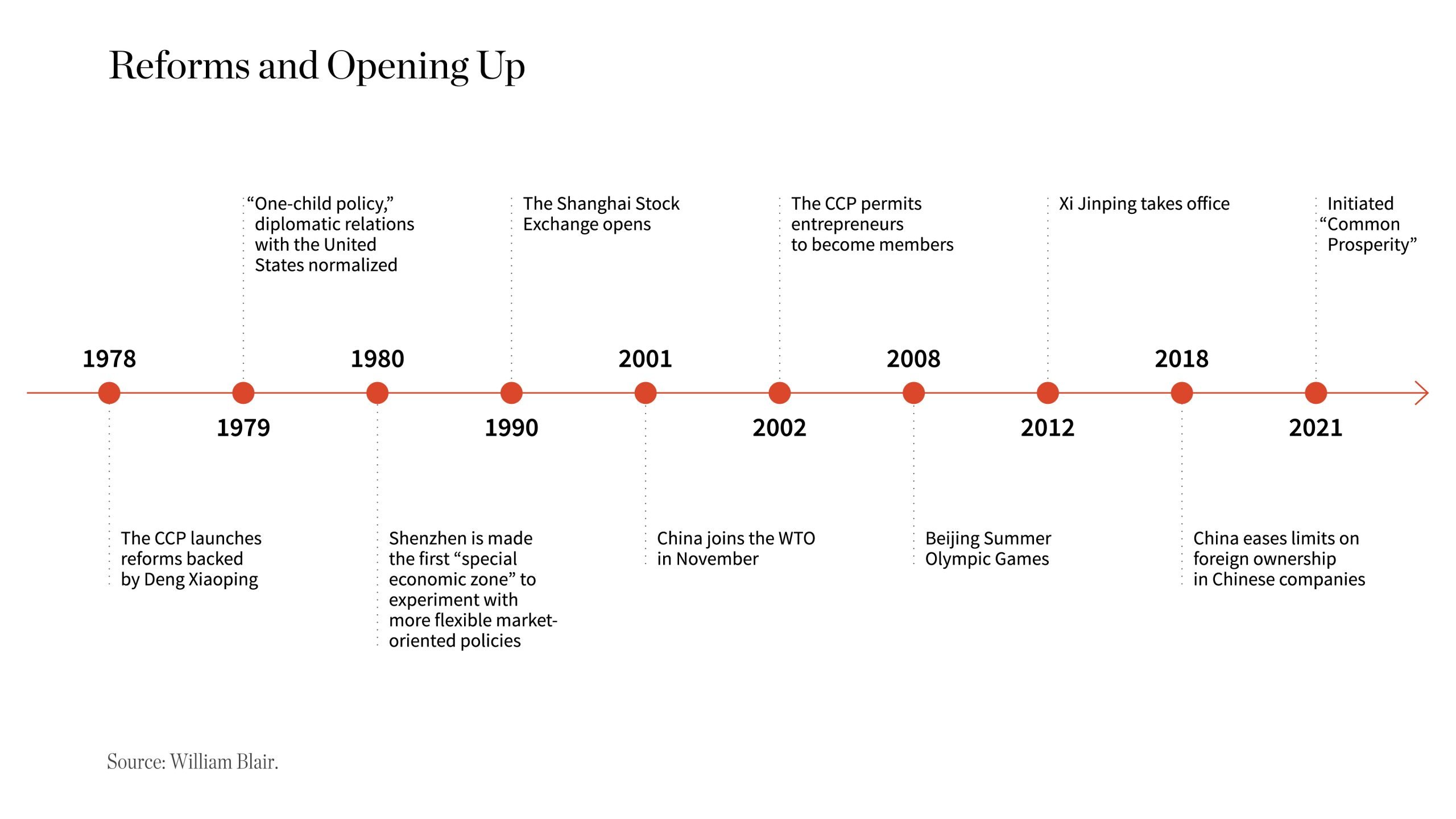 Reforms and Opening Up

1978
The CCP launches reforms backed by Deng Xiaoping

1979
“One-child policy,” diplomatic relations with the United States normalized

1980
Shenzhen is made the first “special economic zone” to experiment with more flexible market-oriented policies

1990
The Shanghai Stock Exchange opens

2001
China joins the WTO in November

2002
The CCP permits entrepreneurs to become members

2008
Beijing Summer Olympic Games

2012
Xi Jinping takes office

2018
China eases limits on foreign ownership in Chinese companies

2021
Initiated “Common Prosperity”

Source: William Blair.